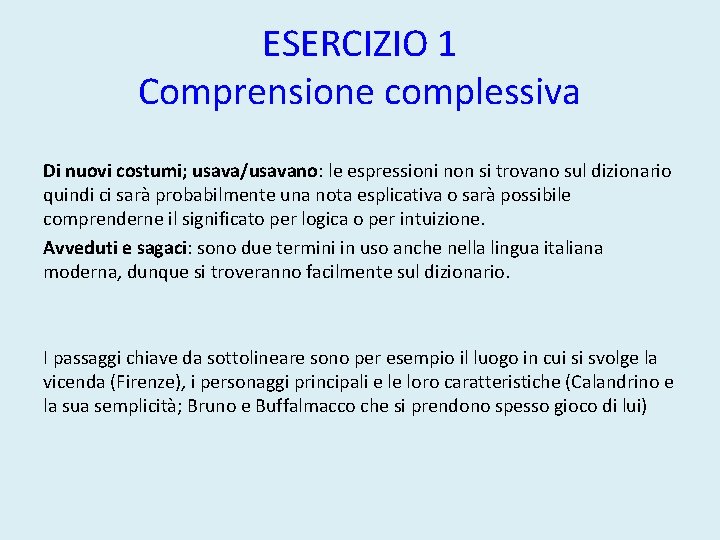 ESERCIZIO 1
Comprensione complessiva

Di nuovi costumi; usava/usavano: le espressioni non si trovano sul dizionario quindi ci sarà probabilmente una nota esplicativa o sarà possibile comprenderne il significato per logica o per intuizione.

Avveduti e sagaci: sono due termini in uso anche nella lingua italiana moderna, dunque si troveranno facilmente sul dizionario.

I passaggi chiave da sottolineare sono per esempio il luogo in cui si svolge la vicenda (Firenze), i personaggi principali e le loro caratteristiche (Calandrino e la sua semplicità; Bruno e Buffalmacco che si prendono spesso gioco di lui)